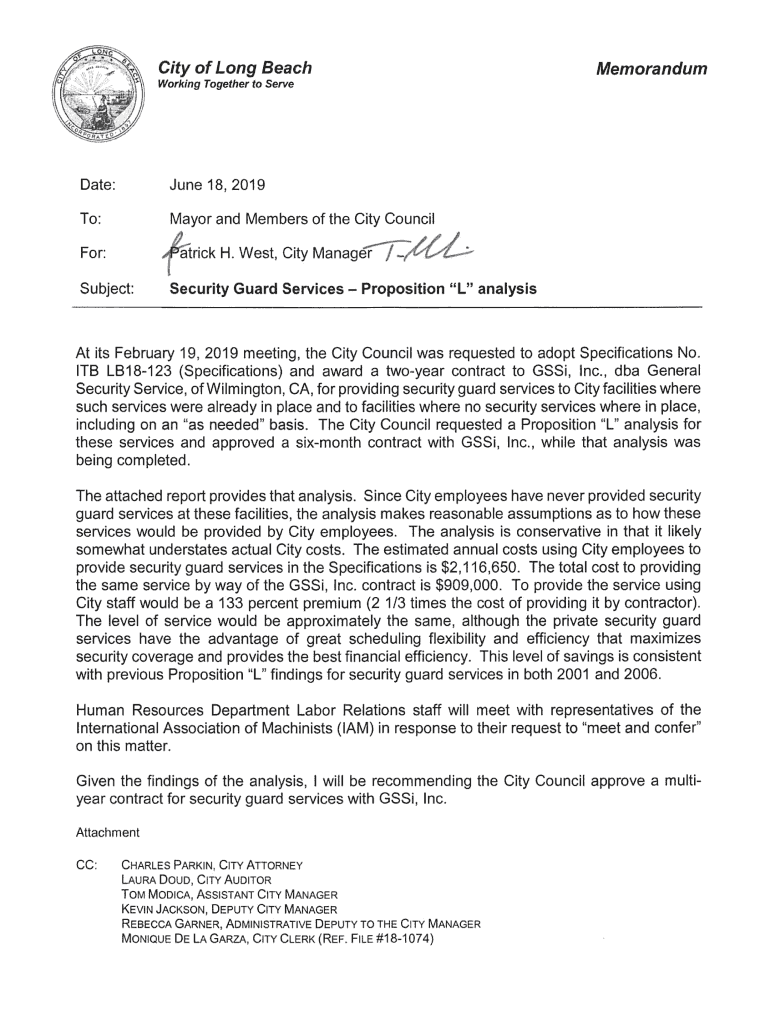 City of Long Beach
Working Together to Serve

Memorandum

Date: June 18, 2019

To: Mayor and Members of the City Council

For: Patrick H. West, City Manager

Subject: Security Guard Services – Proposition "L" analysis

At its February 19, 2019 meeting, the City Council was requested to adopt Specifications No. ITB LB18-123 (Specifications) and award a two-year contract to GSSi, Inc., dba General Security Service, of Wilmington, CA, for providing security guard services to City facilities where such services were already in place and to facilities where no security services where in place, including on an "as needed" basis. The City Council requested a Proposition "L" analysis for these services and approved a six-month contract with GSSi, Inc., while that analysis was being completed.

The attached report provides that analysis. Since City employees have never provided security guard services at these facilities, the analysis makes reasonable assumptions as to how these services would be provided by City employees. The analysis is conservative in that it likely somewhat understates actual City costs. The estimated annual costs using City employees to provide security guard services in the Specifications is $2,116,650. The total cost to providing the same service by way of the GSSi, Inc. contract is $909,000. To provide the service using City staff would be a 133 percent premium (2 1/3 times the cost of providing it by contractor). The level of service would be approximately the same, although the private security guard services have the advantage of great scheduling flexibility and efficiency that maximizes security coverage and provides the best financial efficiency. This level of savings is consistent with previous Proposition "L" findings for security guard services in both 2001 and 2006.

Human Resources Department Labor Relations staff will meet with representatives of the International Association of Machinists (IAM) in response to their request to "meet and confer" on this matter.

Given the findings of the analysis, I will be recommending the City Council approve a multi-year contract for security guard services with GSSi, Inc.

Attachment

CC: CHARLES PARKIN, CITY ATTORNEY
LAURA DOUD, CITY AUDITOR
TOM MODICA, ASSISTANT CITY MANAGER
KEVIN JACKSON, DEPUTY CITY MANAGER
REBECCA GARNER, ADMINISTRATIVE DEPUTY TO THE CITY MANAGER
MONIQUE DE LA GARZA, CITY CLERK (REF. FILE #18-1074)